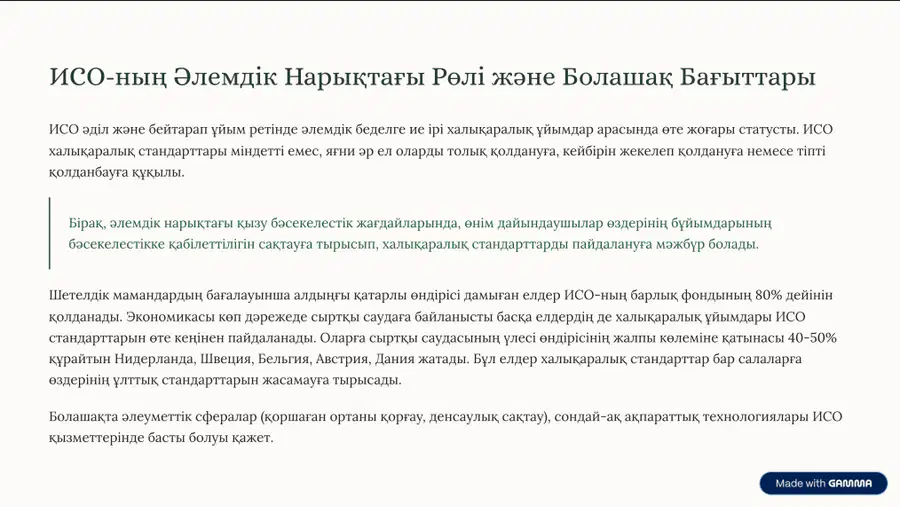 ИСО-ның Әлемдік Нарықтағы Рөлі және Болашақ Бағыттары

ИСО әділ және бейтарап ұйым ретінде әлемдік беделге ие ірі халықаралық ұйымдар арасында өте жоғары статусты. ИСО халықаралық стандарттары міндетті емес, яғни әр ел оларды толық қолдануға, кейбірін жекелеп қолдануға немесе тіпті қолданбауға құқылы.

Бірақ, әлемдік нарықтағы қызу бәсекелестік жағдайларында, өнім дайындаушылар өздерінің бұйымдарының бәсекелестікке қабілеттілігін сақтауға тырысып, халықаралық стандарттарды пайдалануға мәжбүр болады.

Шетелдік мамандардың бағалауынша алдыңғы қатарлы өндірісі дамыған елдер ИСО-ның барлық фондының 80% дейінін қолданады. Экономикасы көп дәрежеде сыртқы саудаға байланысты басқа елдердің де халықаралық ұйымдары ИСО стандарттарын өте кеңінен пайдаланады. Оларға сыртқы саудасының үлесі өндірісінің жалпы көлеміне қатынасы 40-50% құрайтын Нидерланда, Швеция, Бельгия, Австрия, Дания жатады. Бұл елдер халықаралық стандарттар бар салаларға өздерінің ұлттық стандарттарын жасамауға тырысады.

Болашақта әлеуметтік сфералар (қоршаған ортаны қорғау, денсаулық сақтау), сондай-ақ ақпараттық технологиялары ИСО қызметтерінде басты болуы қажет.

Made with GAMMA